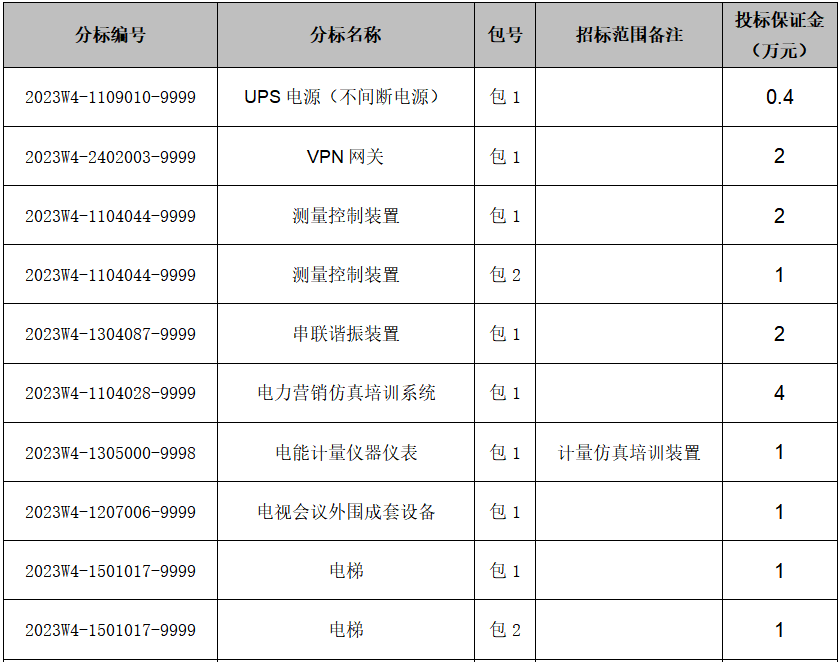 | 分标编号 | 分标名称 | 包号 | 招标范围备注 | 投标保证金（万元） |
|---|---|---|---|---|
| 2023W4-1109010-9999 | UPS电源（不间断电源） | 包1 |  | 0.4 |
| 2023W4-2402003-9999 | VPN网关 | 包1 |  | 2 |
| 2023W4-1104044-9999 | 测量控制装置 | 包1 |  | 2 |
| 2023W4-1104044-9999 | 测量控制装置 | 包2 |  | 1 |
| 2023W4-1304087-9999 | 串联谐振装置 | 包1 |  | 2 |
| 2023W4-1104028-9999 | 电力营销仿真培训系统 | 包1 |  | 4 |
| 2023W4-1305000-9998 | 电能计量仪器仪表 | 包1 | 计量仿真培训装置 | 1 |
| 2023W4-1207006-9999 | 电视会议外围成套设备 | 包1 |  | 1 |
| 2023W4-1501017-9999 | 电梯 | 包1 |  | 1 |
| 2023W4-1501017-9999 | 电梯 | 包2 |  | 1 |